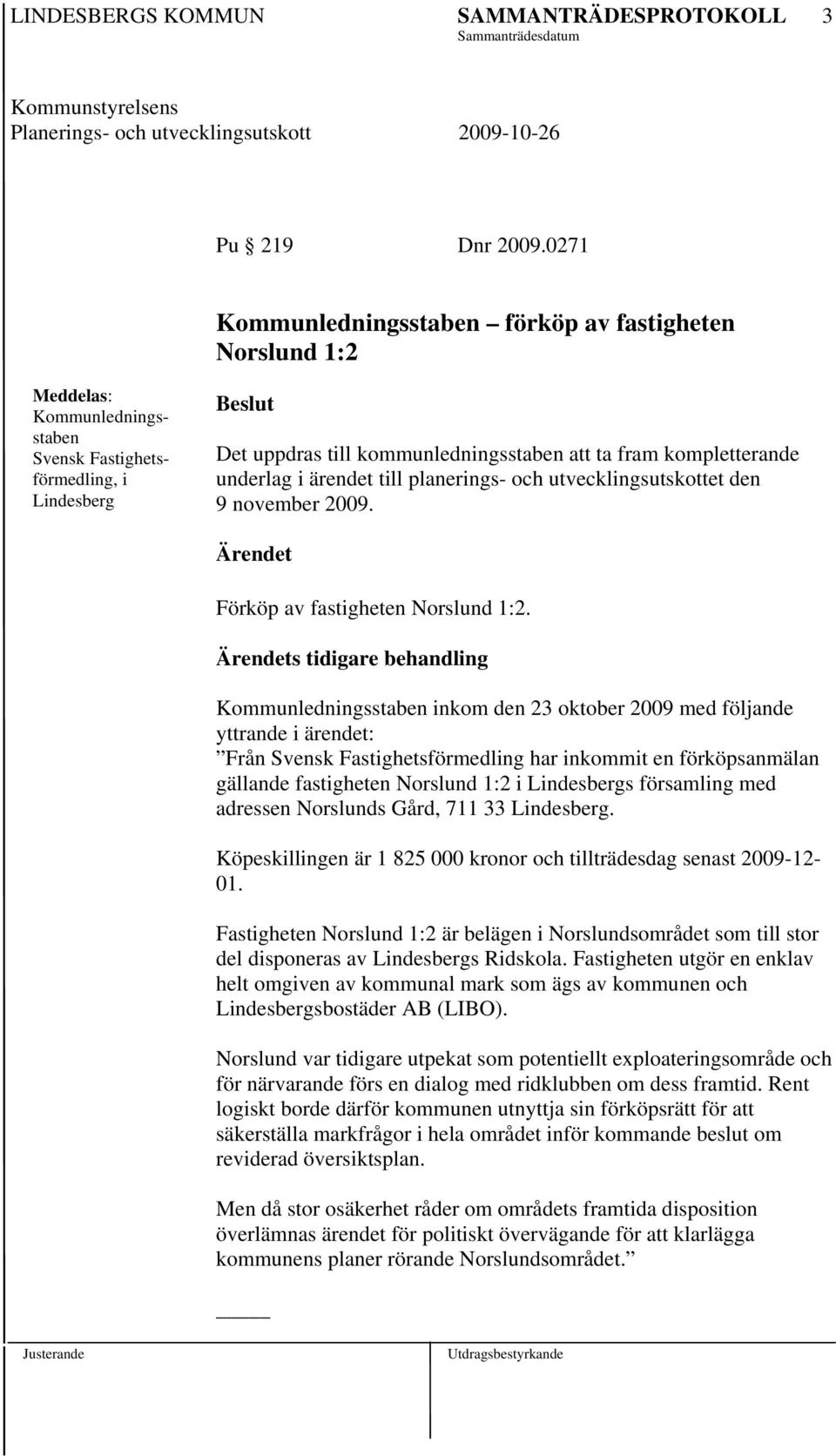 LINDESBERGS KOMMUN SAMMANTRÄDESPROTOKOLL 3
Sammanträdesdatum

Kommunstyrelsens
Planerings- och utvecklingsutskott 2009-10-26

Pu 219 Dnr 2009.0271

Kommunledningsstaben – förköp av fastigheten Norslund 1:2

Meddelas:
Kommunledningsstaben
Svensk Fastighetsförmedling, i Lindesberg

Beslut

Det uppdras till kommunledningsstaben att ta fram kompletterande underlag i ärendet till planerings- och utvecklingsutskottet den 9 november 2009.

Ärendet

Förköp av fastigheten Norslund 1:2.

Ärendets tidigare behandling

Kommunledningsstaben inkom den 23 oktober 2009 med följande yttrande i ärendet:
”Från Svensk Fastighetsförmedling har inkommit en förköpsanmälan gällande fastigheten Norslund 1:2 i Lindesbergs församling med adressen Norslunds Gård, 711 33 Lindesberg.

Köpeskillingen är 1 825 000 kronor och tillträdesdag senast 2009-12-01.

Fastigheten Norslund 1:2 är belägen i Norslundsområdet som till stor del disponeras av Lindesbergs Ridskola. Fastigheten utgör en enklav helt omgiven av kommunal mark som ägs av kommunen och Lindesbergsbostäder AB (LIBO).

Norslund var tidigare utpekat som potentiellt exploateringsområde och för närvarande förs en dialog med ridklubben om dess framtid. Rent logiskt borde därför kommunen utnyttja sin förköpsrätt för att säkerställa markfrågor i hela området inför kommande beslut om reviderad översiktsplan.

Men då stor osäkerhet råder om områdets framtida disposition överlämnas ärendet för politiskt övervägande för att klarlägga kommunens planer rörande Norslundsområdet.”

Justerande Utdragsbestyrkande